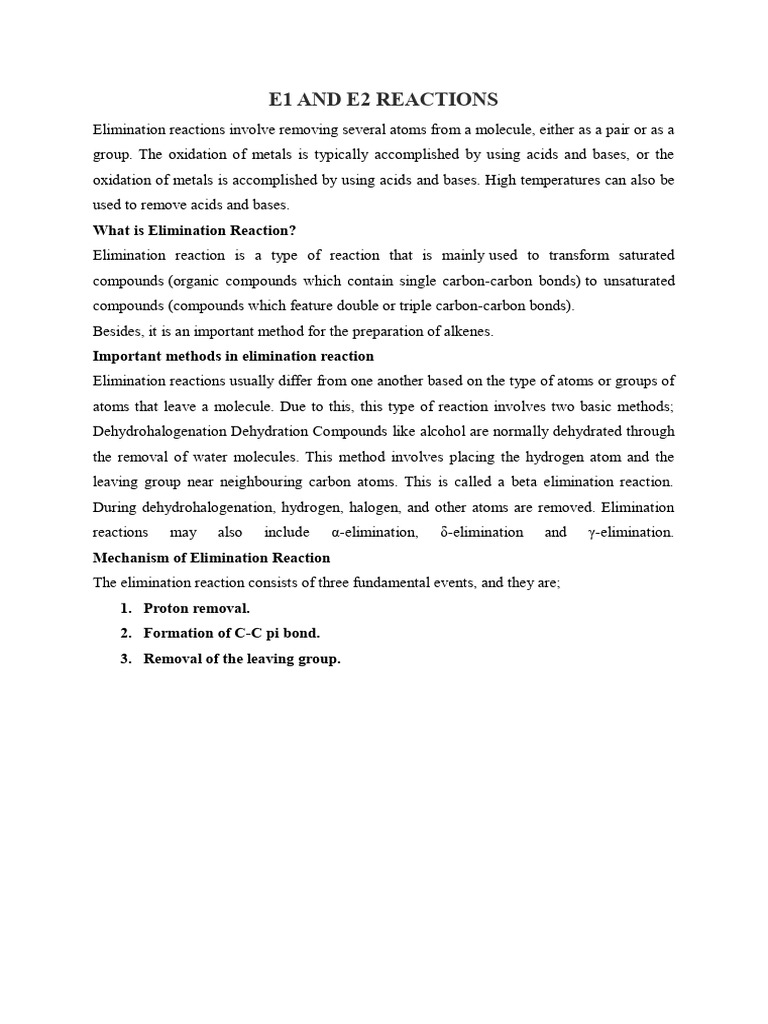 E1 AND E2 REACTIONS

Elimination reactions involve removing several atoms from a molecule, either as a pair or as a group. The oxidation of metals is typically accomplished by using acids and bases, or the oxidation of metals is accomplished by using acids and bases. High temperatures can also be used to remove acids and bases.

What is Elimination Reaction?

Elimination reaction is a type of reaction that is mainly used to transform saturated compounds (organic compounds which contain single carbon-carbon bonds) to unsaturated compounds (compounds which feature double or triple carbon-carbon bonds).

Besides, it is an important method for the preparation of alkenes.

Important methods in elimination reaction

Elimination reactions usually differ from one another based on the type of atoms or groups of atoms that leave a molecule. Due to this, this type of reaction involves two basic methods; Dehydrohalogenation Dehydration Compounds like alcohol are normally dehydrated through the removal of water molecules. This method involves placing the hydrogen atom and the leaving group near neighbouring carbon atoms. This is called a beta elimination reaction. During dehydrohalogenation, hydrogen, halogen, and other atoms are removed. Elimination reactions may also include α-elimination, δ-elimination and γ-elimination.

Mechanism of Elimination Reaction

The elimination reaction consists of three fundamental events, and they are;

1. Proton removal.
2. Formation of C-C pi bond.
3. Removal of the leaving group.